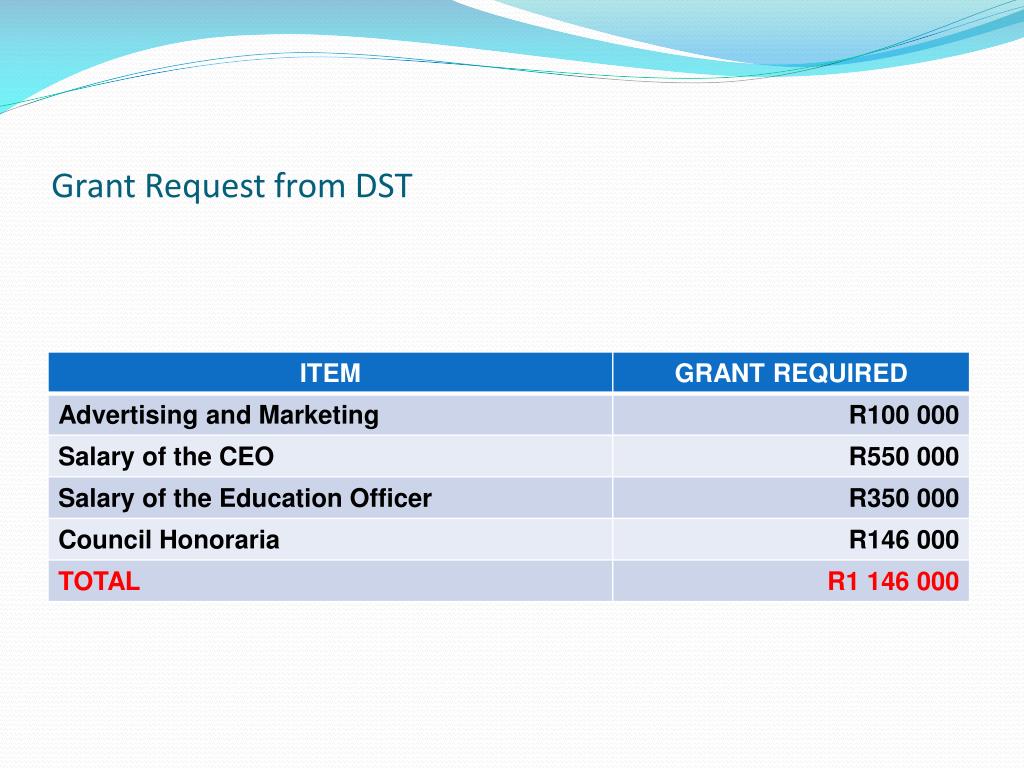 Grant Request from DST

| ITEM | GRANT REQUIRED |
|---|---|
| Advertising and Marketing | R100 000 |
| Salary of the CEO | R550 000 |
| Salary of the Education Officer | R350 000 |
| Council Honoraria | R146 000 |
| TOTAL | R1 146 000 |